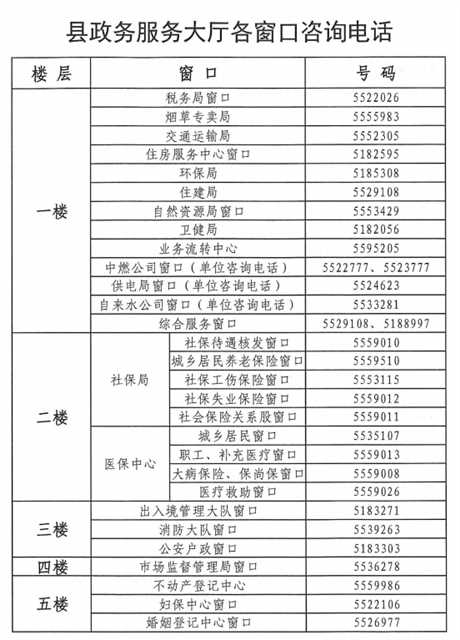 县政务服务大厅各窗口咨询电话

| 楼层 | 窗口 | | 号码 |
|---|---|---|---|
| 一楼 | 税务局窗口 | | 5522026 |
| | 烟草专卖局 | | 5555983 |
| | 交通运输局 | | 5552305 |
| | 住房服务中心窗口 | | 5182595 |
| | 环保局 | | 5185308 |
| | 住建局 | | 5529108 |
| | 自然资源局窗口 | | 5553429 |
| | 卫健局 | | 5182056 |
| | 业务流转中心 | | 5595205 |
| | 中燃公司窗口（单位咨询电话） | | 5522777、5523777 |
| | 供电局窗口（单位咨询电话） | | 5524623 |
| | 自来水公司窗口（单位咨询电话） | | 5533281 |
| | 综合服务窗口 | | 5529108、5188997 |
| 二楼 | 社保局 | 社保待遇核发窗口 | 5559010 |
| | | 城乡居民养老保险窗口 | 5559510 |
| | | 社保工伤保险窗口 | 5553115 |
| | | 社保失业保险窗口 | 5559012 |
| | | 社会保险关系股窗口 | 5559011 |
| | 医保中心 | 城乡居民窗口 | 5535107 |
| | | 职工、补充医疗窗口 | 5559013 |
| | | 大病保险、保尚保窗口 | 5559008 |
| | | 医疗救助窗口 | 5559026 |
| 三楼 | 出入境管理大队窗口 | | 5183271 |
| | 消防大队窗口 | | 5539263 |
| | 公安户政窗口 | | 5183303 |
| 四楼 | 市场监督管理局窗口 | | 5536278 |
| 五楼 | 不动产登记中心 | | 5559986 |
| | 妇保中心窗口 | | 5522106 |
| | 婚姻登记中心窗口 | | 5526977 |